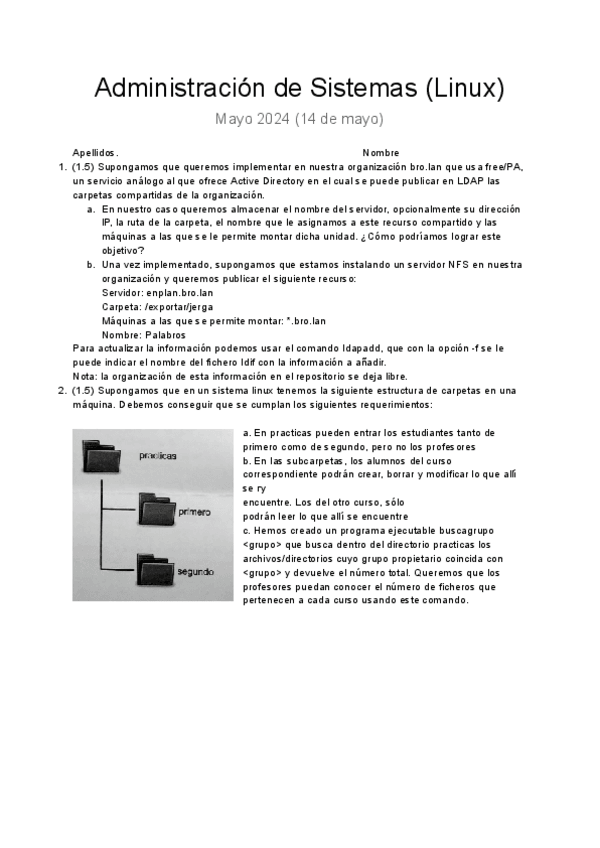 Administración de Sistemas (Linux)

Mayo 2024 (14 de mayo)

Apellidos. Nombre

1. (1.5) Supongamos que queremos implementar en nuestra organización bro.lan que usa free/PA, un servicio análogo al que ofrece Active Directory en el cual se puede publicar en LDAP las carpetas compartidas de la organización.

a. En nuestro caso queremos almacenar el nombre del servidor, opcionalmente su dirección IP, la ruta de la carpeta, el nombre que le asignamos a este recurso compartido y las máquinas a las que se le permite montar dicha unidad. ¿Cómo podríamos lograr este objetivo?

b. Una vez implementado, supongamos que estamos instalando un servidor NFS en nuestra organización y queremos publicar el siguiente recurso:
Servidor: enplan.bro.lan
Carpeta: /exportar/jerga
Máquinas a las que se permite montar: *.bro.lan
Nombre: Palabros

Para actualizar la información podemos usar el comando ldapadd, que con la opción -f se le puede indicar el nombre del fichero ldif con la información a añadir.
Nota: la organización de esta información en el repositorio se deja libre.

2. (1.5) Supongamos que en un sistema linux tenemos la siguiente estructura de carpetas en una máquina. Debemos conseguir que se cumplan los siguientes requerimientos:

practicas

primero

segundo

a. En practicas pueden entrar los estudiantes tanto de primero como de segundo, pero no los profesores
b. En las subcarpetas, los alumnos del curso correspondiente podrán crear, borrar y modificar lo que allí se ry
encuentre. Los del otro curso, sólo podrán leer lo que allí se encuentre
c. Hemos creado un programa ejecutable buscagrupo <grupo> que busca dentro del directorio practicas los archivos/directorios cuyo grupo propietario coincida con <grupo> y devuelve el número total. Queremos que los profesores puedan conocer el número de ficheros que pertenecen a cada curso usando este comando.